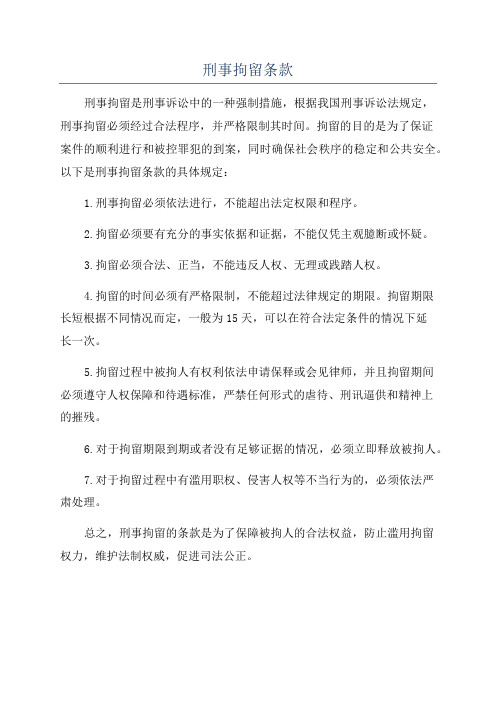 刑事拘留条款

刑事拘留是刑事诉讼中的一种强制措施，根据我国刑事诉讼法规定，刑事拘留必须经过合法程序，并严格限制其时间。拘留的目的是为了保证案件的顺利进行和被控罪犯的到案，同时确保社会秩序的稳定和公共安全。以下是刑事拘留条款的具体规定：

1.刑事拘留必须依法进行，不能超出法定权限和程序。

2.拘留必须要有充分的事实依据和证据，不能仅凭主观臆断或怀疑。

3.拘留必须合法、正当，不能违反人权、无理或践踏人权。

4.拘留的时间必须有严格限制，不能超过法律规定的期限。拘留期限长短根据不同情况而定，一般为15天，可以在符合法定条件的情况下延长一次。

5.拘留过程中被拘人有权利依法申请保释或会见律师，并且拘留期间必须遵守人权保障和待遇标准，严禁任何形式的虐待、刑讯逼供和精神上的摧残。

6.对于拘留期限到期或者没有足够证据的情况，必须立即释放被拘人。

7.对于拘留过程中有滥用职权、侵害人权等不当行为的，必须依法严肃处理。

总之，刑事拘留的条款是为了保障被拘人的合法权益，防止滥用拘留权力，维护法制权威，促进司法公正。